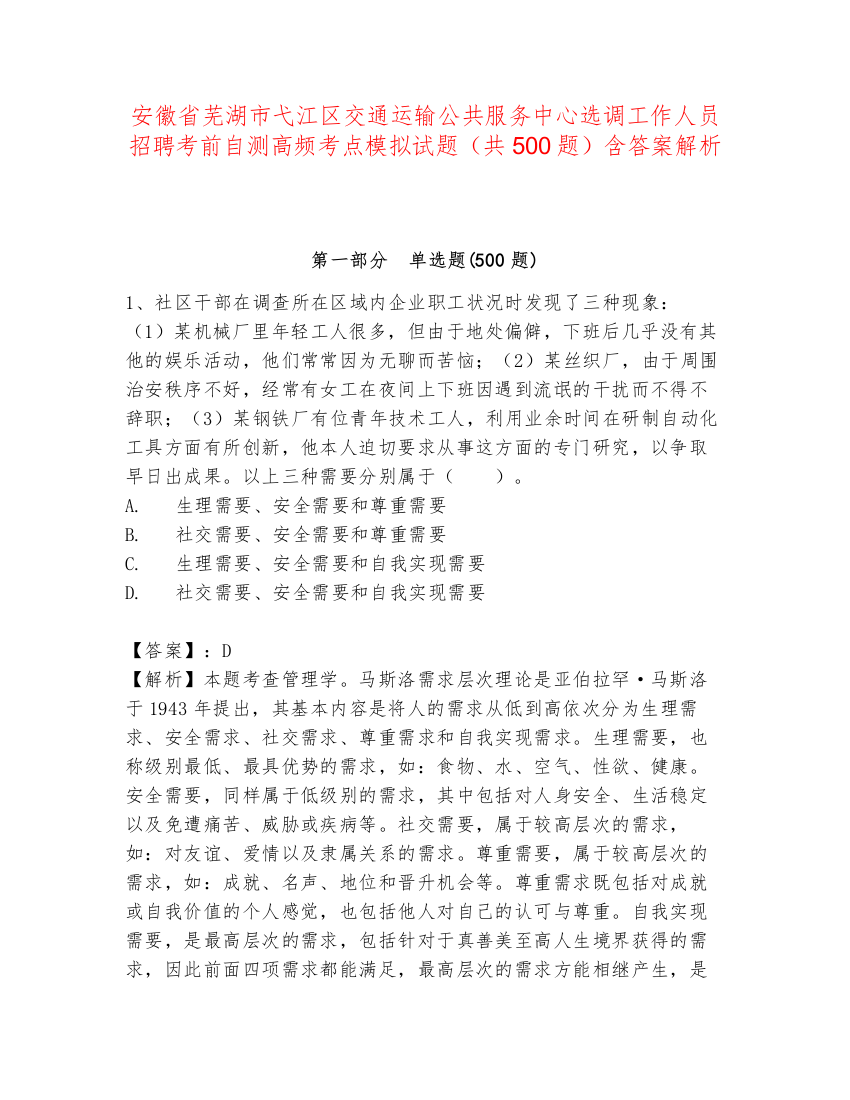 安徽省芜湖市弋江区交通运输公共服务中心选调工作人员招聘考前自测高频考点模拟试题（共500题）含答案解析

第一部分　单选题(500题)

1、社区干部在调查所在区域内企业职工状况时发现了三种现象：（1）某机械厂里年轻工人很多，但由于地处偏僻，下班后几乎没有其他的娱乐活动，他们常常因为无聊而苦恼；（2）某丝织厂，由于周围治安秩序不好，经常有女工在夜间上下班因遇到流氓的干扰而不得不辞职；（3）某钢铁厂有位青年技术工人，利用业余时间在研制自动化工具方面有所创新，他本人迫切要求从事这方面的专门研究，以争取早日出成果。以上三种需要分别属于（　　）。
A.　生理需要、安全需要和尊重需要
B.　社交需要、安全需要和尊重需要
C.　生理需要、安全需要和自我实现需要
D.　社交需要、安全需要和自我实现需要

【答案】：D
【解析】本题考查管理学。马斯洛需求层次理论是亚伯拉罕·马斯洛于1943年提出，其基本内容是将人的需求从低到高依次分为生理需求、安全需求、社交需求、尊重需求和自我实现需求。生理需要，也称级别最低、最具优势的需求，如：食物、水、空气、性欲、健康。安全需要，同样属于低级别的需求，其中包括对人身安全、生活稳定以及免遭痛苦、威胁或疾病等。社交需要，属于较高层次的需求，如：对友谊、爱情以及隶属关系的需求。尊重需要，属于较高层次的需求，如：成就、名声、地位和晋升机会等。尊重需求既包括对成就或自我价值的个人感觉，也包括他人对自己的认可与尊重。自我实现需要，是最高层次的需求，包括针对于真善美至高人生境界获得的需求，因此前面四项需求都能满足，最高层次的需求方能相继产生，是